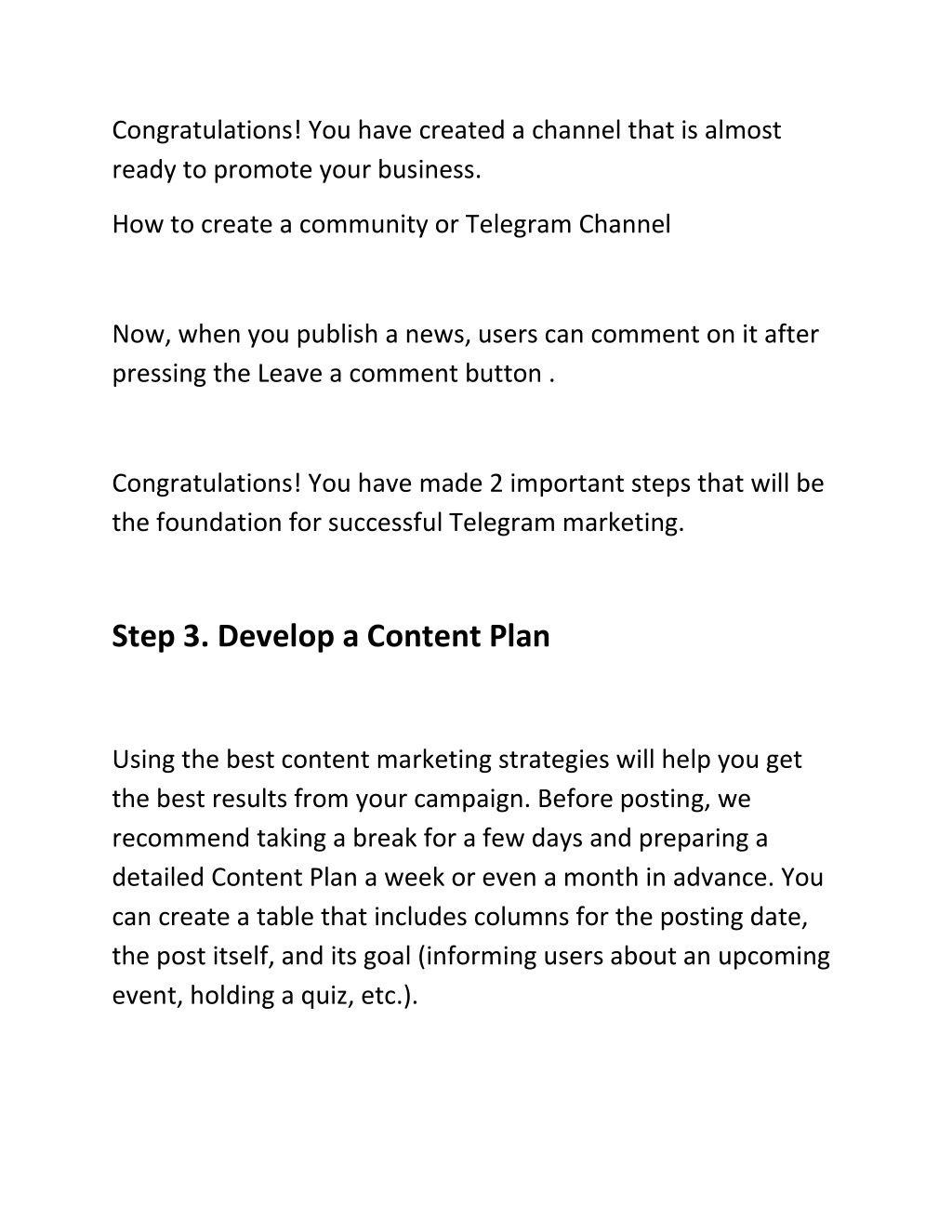 Congratulations! You have created a channel that is almost ready to promote your business.

How to create a community or Telegram Channel

Now, when you publish a news, users can comment on it after pressing the Leave a comment button .

Congratulations! You have made 2 important steps that will be the foundation for successful Telegram marketing.

Step 3. Develop a Content Plan

Using the best content marketing strategies will help you get the best results from your campaign. Before posting, we recommend taking a break for a few days and preparing a detailed Content Plan a week or even a month in advance. You can create a table that includes columns for the posting date, the post itself, and its goal (informing users about an upcoming event, holding a quiz, etc.).